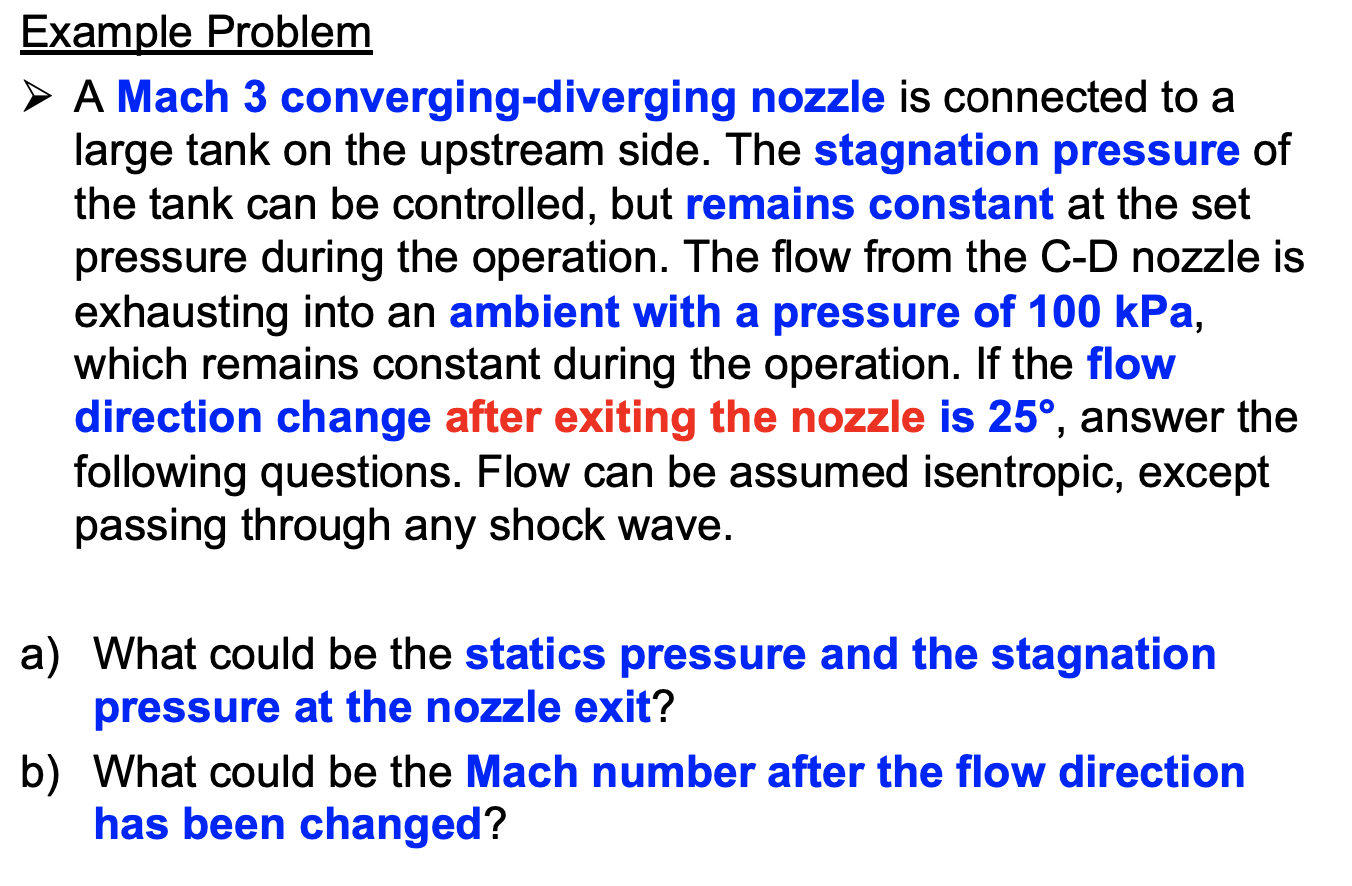 Example Problem

➢ A Mach 3 converging-diverging nozzle is connected to a large tank on the upstream side. The stagnation pressure of the tank can be controlled, but remains constant at the set pressure during the operation. The flow from the C-D nozzle is exhausting into an ambient with a pressure of 100 kPa, which remains constant during the operation. If the flow direction change after exiting the nozzle is 25°, answer the following questions. Flow can be assumed isentropic, except passing through any shock wave.

a) What could be the statics pressure and the stagnation pressure at the nozzle exit?

b) What could be the Mach number after the flow direction has been changed?